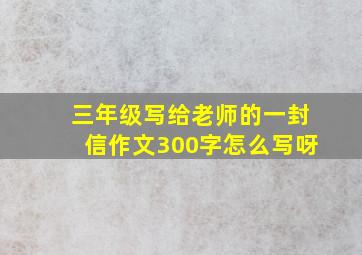 三年级写给老师的一封信作文300字怎么写呀